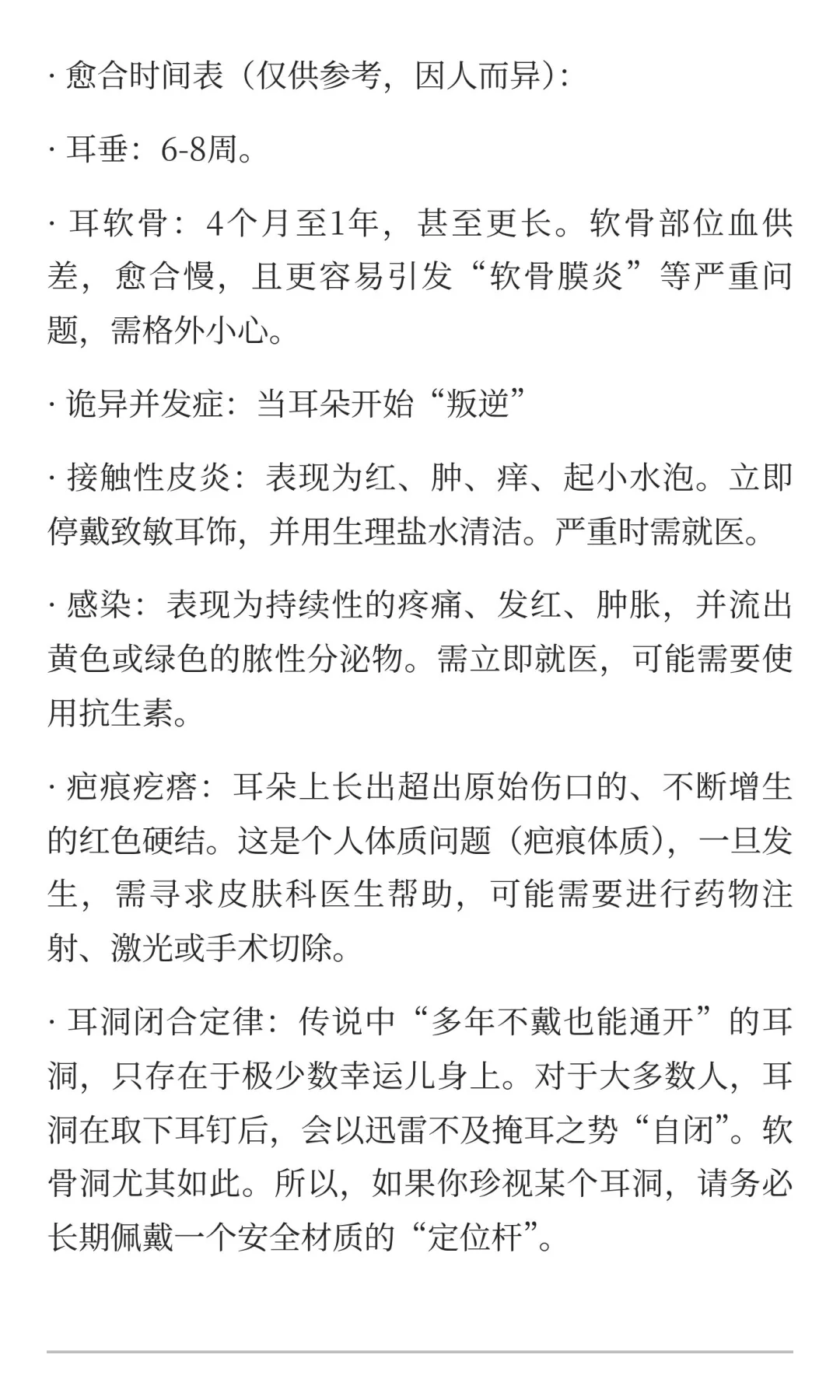 · 愈合时间表（仅供参考，因人而异）：

· 耳垂：6-8周。

· 耳软骨：4个月至1年，甚至更长。软骨部位血供差，愈合慢，且更容易引发“软骨膜炎”等严重问题，需格外小心。

· 诡异并发症：当耳朵开始“叛逆”

· 接触性皮炎：表现为红、肿、痒、起小水泡。立即停戴致敏耳饰，并用生理盐水清洁。严重时需就医。

· 感染：表现为持续性的疼痛、发红、肿胀，并流出黄色或绿色的脓性分泌物。需立即就医，可能需要使用抗生素。

· 疤痕疙瘩：耳朵上长出超出原始伤口的、不断增生的红色硬结。这是个人体质问题（疤痕体质），一旦发生，需寻求皮肤科医生帮助，可能需要进行药物注射、激光或手术切除。

· 耳洞闭合定律：传说中“多年不戴也能通开”的耳洞，只存在于极少数幸运儿身上。对于大多数人，耳洞在取下耳钉后，会以迅雷不及掩耳之势“自闭”。软骨洞尤其如此。所以，如果你珍视某个耳洞，请务必长期佩戴一个安全材质的“定位杆”。